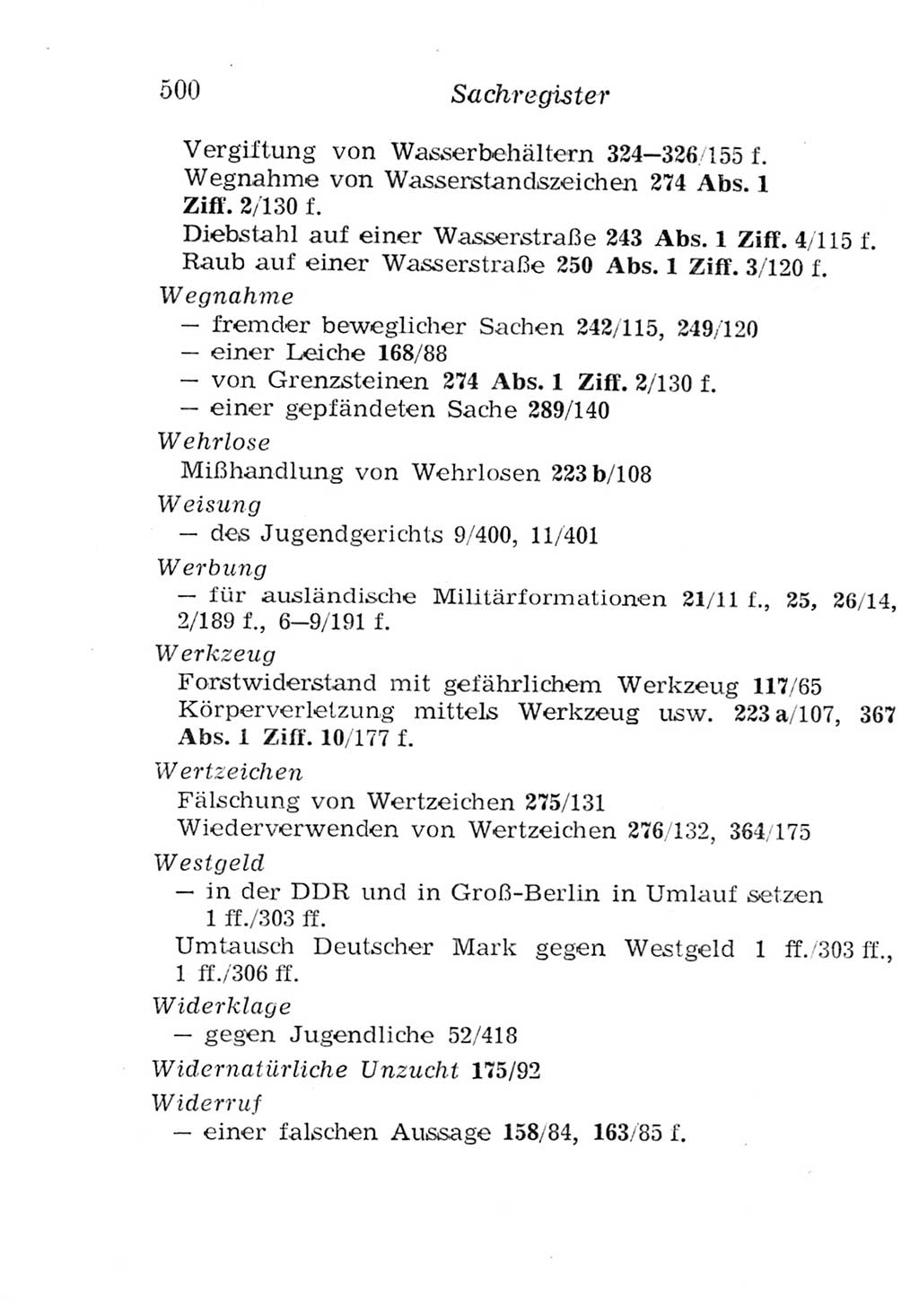 500 Sachregister

Vergiftung von Wasserbehältern 324—326/155 f.
Wegnahme von Wasserstandszeichen 274 Abs. 1 Ziff. 2/130 f.
Diebstahl auf einer Wasserstraße 243 Abs. 1 Ziff. 4/115 f.
Raub auf einer Wasserstraße 250 Abs. 1 Ziff. 3/120 f.

Wegnahme
— fremder beweglicher Sachen 242/115, 249/120
— einer Leiche 168/88
— von Grenzsteinen 274 Abs. 1 Ziff. 2/130 f.
— einer gepfändeten Sache 289/140

Wehrlose
Mißhandlung von Wehrlosen 223 b/108

Weisung
— des Jugendgerichts 9/400, 11/401

Werbung
— für ausländische Militärformationen 21/11 f., 25, 26/14, 2/189 f., 6—9/191 f.

Werkzeug
Forstwiderstand mit gefährlichem Werkzeug 117/65
Körperverletzung mittels Werkzeug usw. 223 a/107, 367 Abs. 1 Ziff. 10/177 f.

Wertzeichen
Fälschung von Wertzeichen 275/131
Wiederverwenden von Wertzeichen 276/132, 364/175

Westgeld
— in der DDR und in Groß-Berlin in Umlauf setzen 1 ff./303 ff.
Umtausch Deutscher Mark gegen Westgeld 1 ff./303 ff., 1 ff./306 ff.

Widerklage
— gegen Jugendliche 52/418

Widernatürliche Unzucht 175/92

Widerruf
— einer falschen Aussage 158/84, 163/85 f.